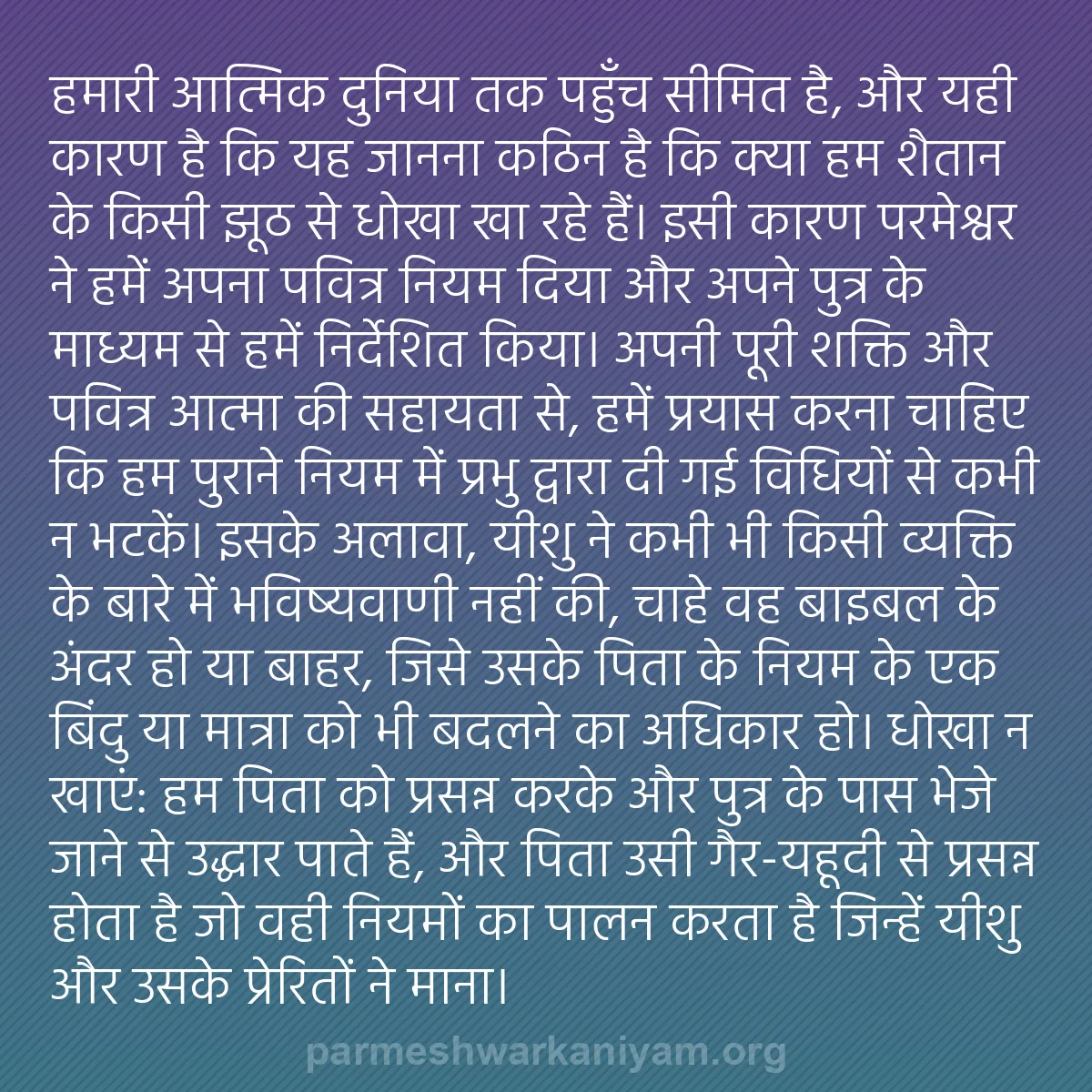 हमारी आत्मिक दुनिया तक पहुँच सीमित है, और यही कारण है कि यह जानना कठिन है कि क्या हम शैतान के किसी झूठ से धोखा खा रहे हैं। इसी कारण परमेश्वर ने हमें अपना पवित्र नियम दिया और अपने पुत्र के माध्यम से हमें निर्देशित किया। अपनी पूरी शक्ति और पवित्र आत्मा की सहायता से, हमें प्रयास करना चाहिए कि हम पुराने नियम में प्रभु द्वारा दी गई विधियों से कभी न भटकें। इसके अलावा, यीशु ने कभी भी किसी व्यक्ति के बारे में भविष्यवाणी नहीं की, चाहे वह बाइबल के अंदर हो या बाहर, जिसे उसके पिता के नियम के एक बिंदु या मात्रा को भी बदलने का अधिकार हो। धोखा न खाएं: हम पिता को प्रसन्न करके और पुत्र के पास भेजे जाने से उद्धार पाते हैं, और पिता उसी गैर-यहूदी से प्रसन्न होता है जो वही नियमों का पालन करता है जिन्हें यीशु और उसके प्रेरितों ने माना।

parmeshwarkaniyam.org